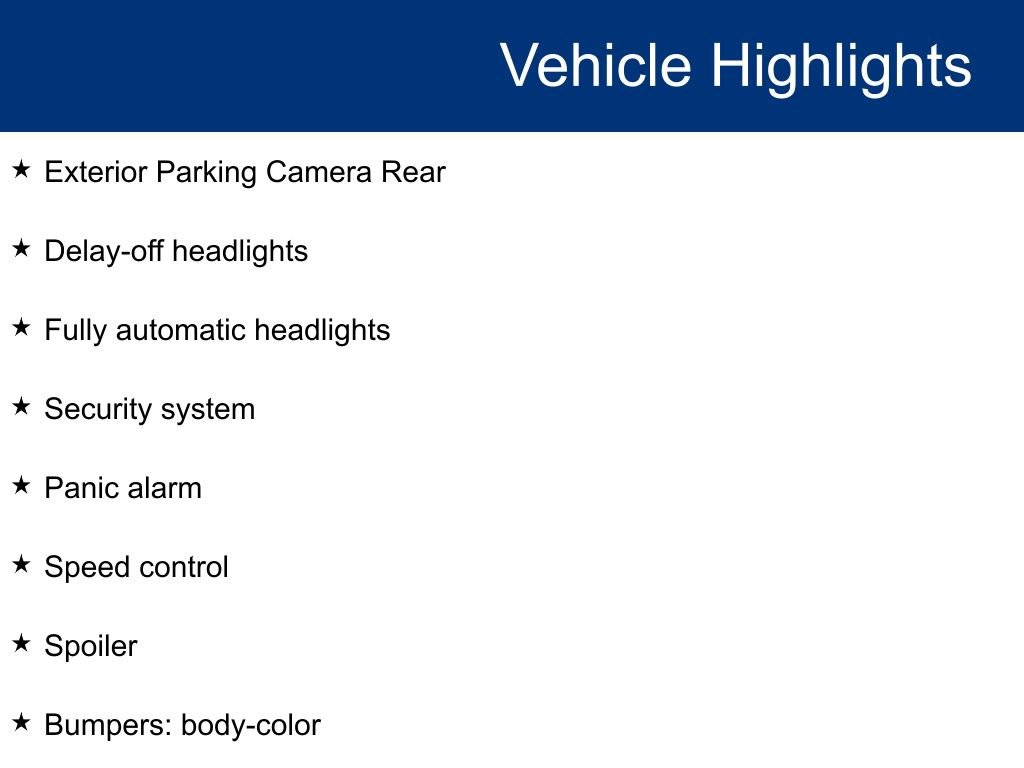 Vehicle Highlights

★ Exterior Parking Camera Rear

★ Delay-off headlights

★ Fully automatic headlights

★ Security system

★ Panic alarm

★ Speed control

★ Spoiler

★ Bumpers: body-color